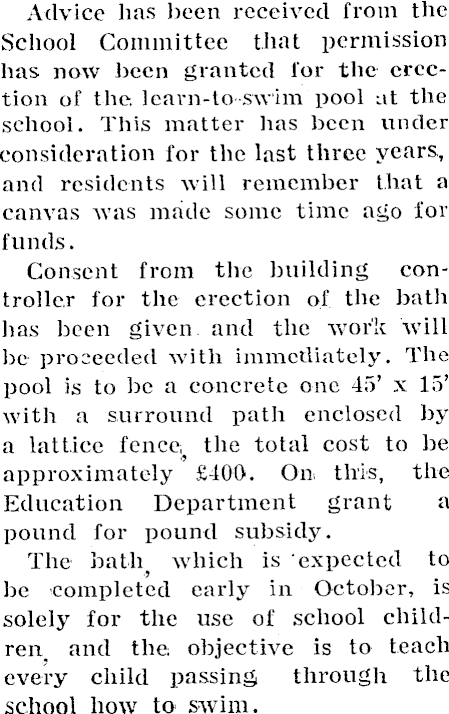 Advice has been received from the School Committee that permission has now been granted for the erection of the learn-to-swim pool at the school. This matter has been under consideration for the last three years, and residents will remember that a canvas was made some time ago for funds.

Consent from the building controller for the erection of the bath has been given and the work will be proceeded with immediately. The pool is to be a concrete one 45' x 15' with a surround path enclosed by a lattice fence, the total cost to be approximately £400. On this, the Education Department grant a pound for pound subsidy.

The bath, which is expected to be completed early in October, is solely for the use of school children, and the objective is to teach every child passing through the school how to swim.